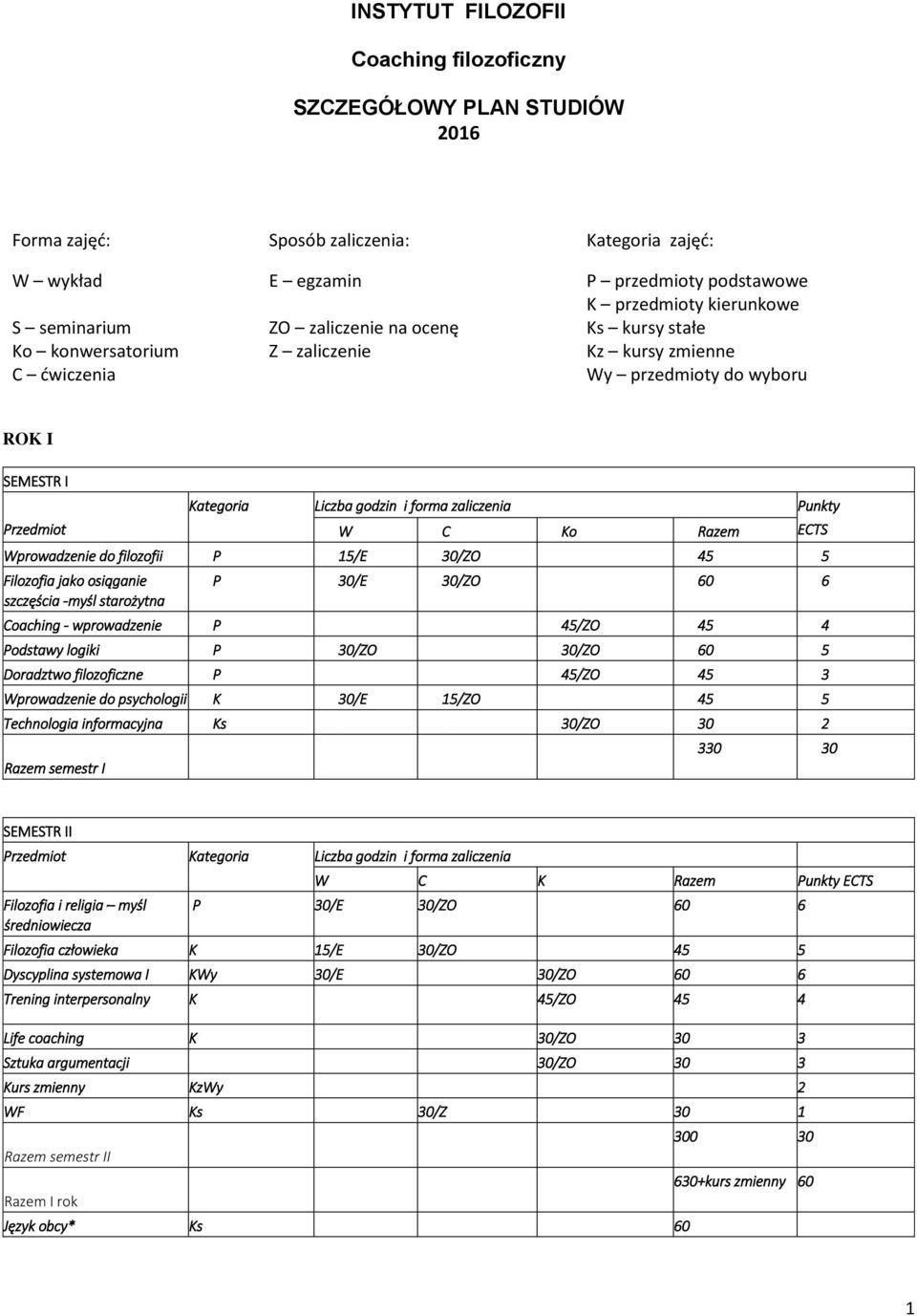 INSTYTUT FILOZOFII

Coaching filozoficzny

SZCZEGÓŁOWY PLAN STUDIÓW
2016

Forma zajęć:

W – wykład

S – seminarium
Ko – konwersatorium
C – ćwiczenia

Sposób zaliczenia:

E – egzamin

ZO – zaliczenie na ocenę
Z – zaliczenie

Kategoria zajęć:

P – przedmioty podstawowe
K – przedmioty kierunkowe
Ks – kursy stałe
Kz – kursy zmienne
Wy – przedmioty do wyboru

ROK I

SEMESTR I

| Przedmiot | Kategoria | Liczba godzin i forma zaliczenia W | C | Ko | Razem | Punkty ECTS |
|---|---|---|---|---|---|---|
| Wprowadzenie do filozofii | P | 15/E | 30/ZO | | 45 | 5 |
| Filozofia jako osiąganie szczęścia -myśl starożytna | P | 30/E | 30/ZO | | 60 | 6 |
| Coaching - wprowadzenie | P | | | 45/ZO | 45 | 4 |
| Podstawy logiki | P | 30/ZO | | 30/ZO | 60 | 5 |
| Doradztwo filozoficzne | P | | | 45/ZO | 45 | 3 |
| Wprowadzenie do psychologii | K | 30/E | 15/ZO | | 45 | 5 |
| Technologia informacyjna | Ks | | | 30/ZO | 30 | 2 |
| Razem semestr I | | | | | 330 | 30 |

SEMESTR II

| Przedmiot | Kategoria | Liczba godzin i forma zaliczenia W | C | K | Razem | Punkty ECTS |
|---|---|---|---|---|---|---|
| Filozofia i religia – myśl średniowiecza | P | 30/E | 30/ZO | | 60 | 6 |
| Filozofia człowieka | K | 15/E | 30/ZO | | 45 | 5 |
| Dyscyplina systemowa I | KWy | 30/E | | 30/ZO | 60 | 6 |
| Trening interpersonalny | K | | | 45/ZO | 45 | 4 |
| Life coaching | K | | | 30/ZO | 30 | 3 |
| Sztuka argumentacji | | | | 30/ZO | 30 | 3 |
| Kurs zmienny | KzWy | | | | | 2 |
| WF | Ks | | 30/Z | | 30 | 1 |
| Razem semestr II | | | | | 300 | 30 |
| Razem I rok | | | | | 630+kurs zmienny | 60 |
| Język obcy* | Ks | | | | 60 | |

1